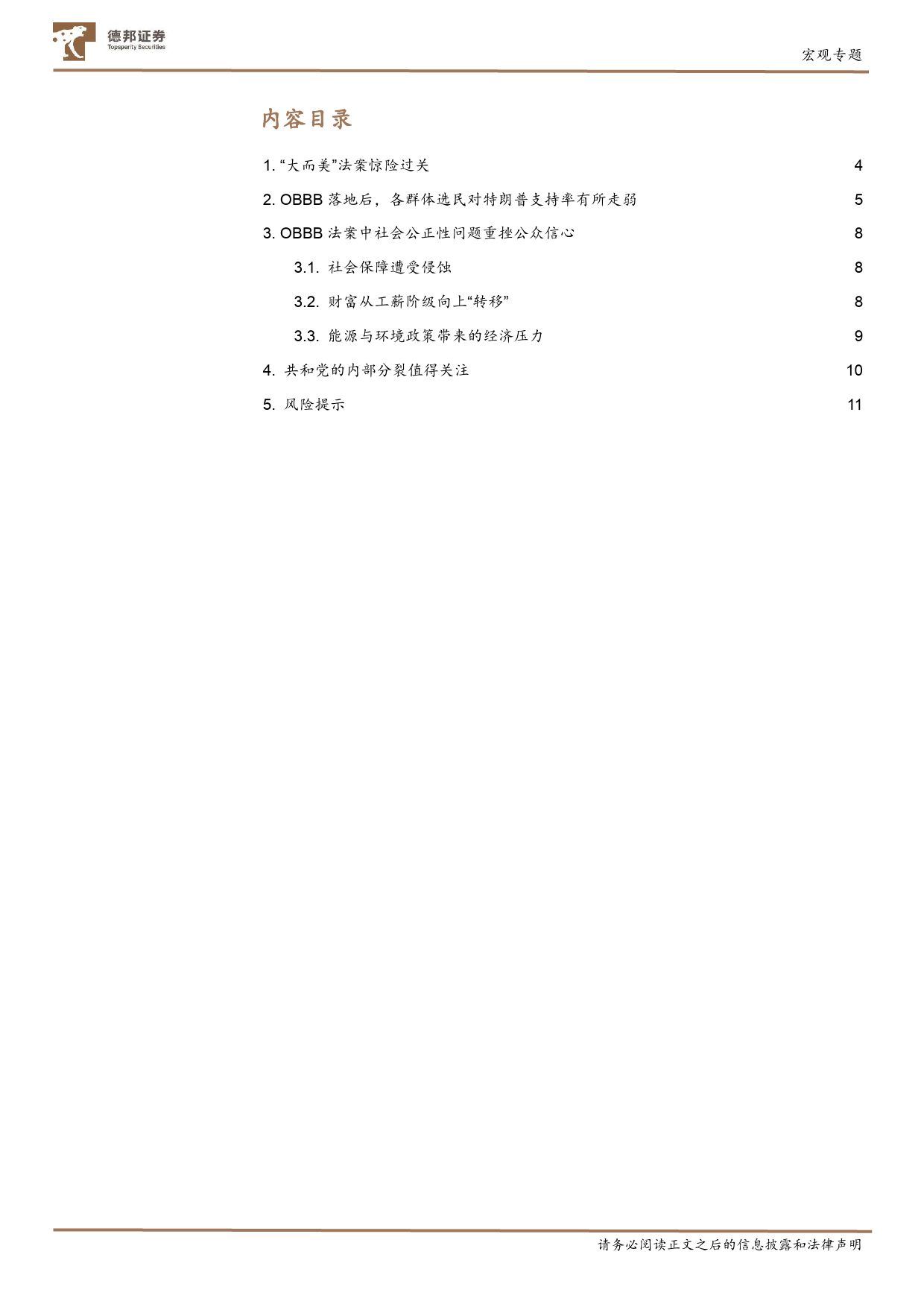 德邦证券
Topsperity Securities

宏观专题

内容目录

1. “大而美”法案惊险过关 4

2. OBBB 落地后，各群体选民对特朗普支持率有所走弱 5

3. OBBB 法案中社会公正性问题重挫公众信心 8

3.1. 社会保障遭受侵蚀 8

3.2. 财富从工薪阶级向上“转移” 8

3.3. 能源与环境政策带来的经济压力 9

4. 共和党的内部分裂值得关注 10

5. 风险提示 11

请务必阅读正文之后的信息披露和法律声明